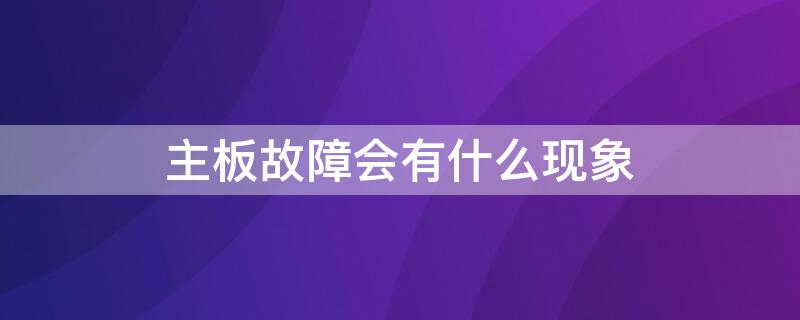 主板故障会有什么现象